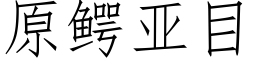 原鳄亚目